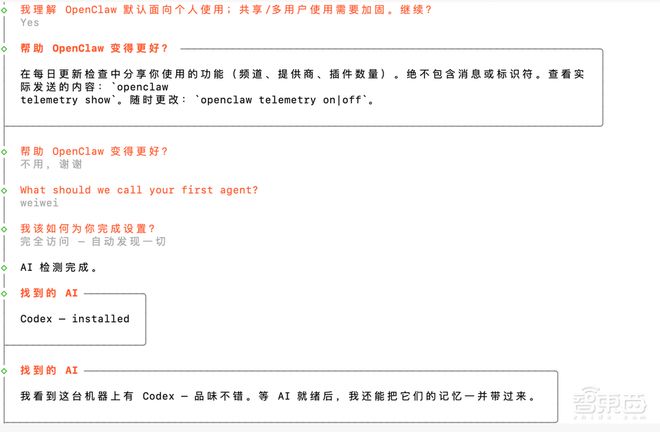 我理解 OpenClaw 默认面向个人使用；共享/多用户使用需要加固。继续?
Yes

帮助 OpenClaw 变得更好?

在每日更新检查中分享你使用的功能（频道、提供商、插件数量）。绝不包含消息或标识符。查看实际发送的内容：`openclaw telemetry show`。随时更改：`openclaw telemetry on|off`。

帮助 OpenClaw 变得更好?
不用，谢谢

What should we call your first agent?
weiwei

我该如何为你完成设置?
完全访问 — 自动发现一切

AI 检测完成。

找到的 AI

Codex — installed

找到的 AI

我看到这台机器上有 Codex — 品味不错。等 AI 就绪后，我还能把它们的记忆一并带过来。

智东西